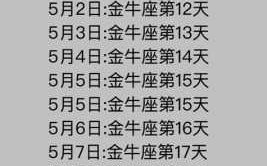 5月2日:金牛座第12天

5月3日:金牛座第13天

5月4日:金牛座第14天

5月5日:金牛座第15天

5月5日:金牛座第15天

5月6日:金牛座第16天

5月7日:金牛座第17天